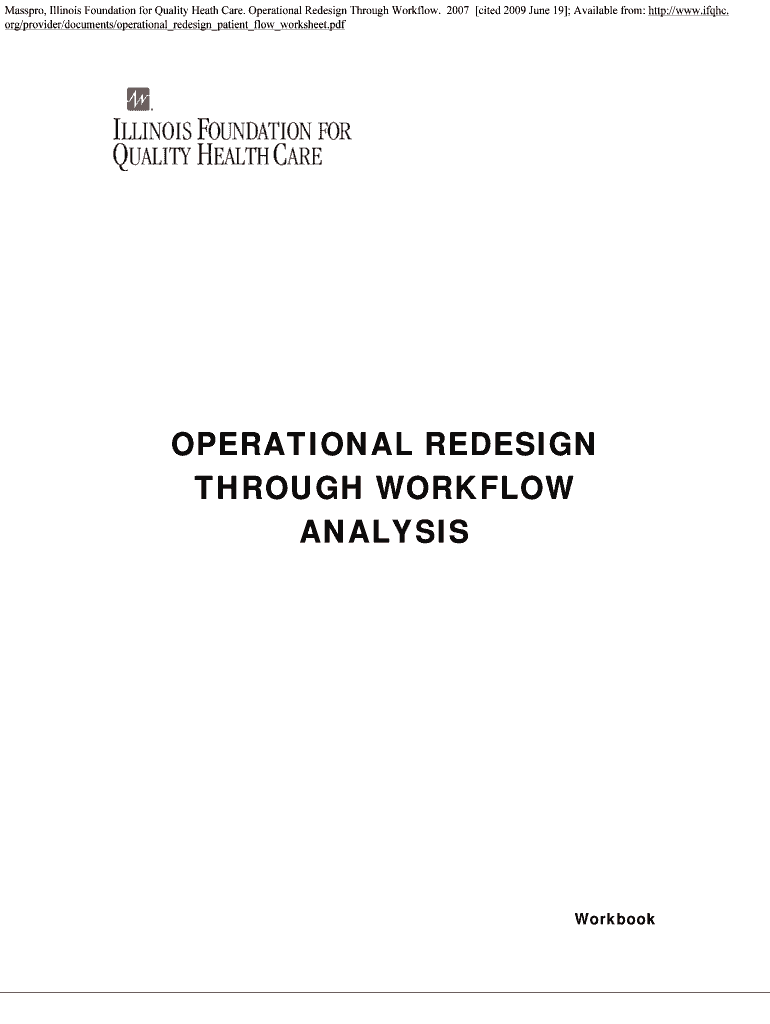 Masspro, Illinois Foundation for Quality Heath Care. Operational Redesign Through Workflow. 2007 [cited 2009 June 19]; Available from: http://www.ifqhc.org/provider/documents/operational_redesign_patient_flow_worksheet.pdf

ILLINOIS FOUNDATION FOR
QUALITY HEALTH CARE

OPERATIONAL REDESIGN
THROUGH WORKFLOW
ANALYSIS

Workbook